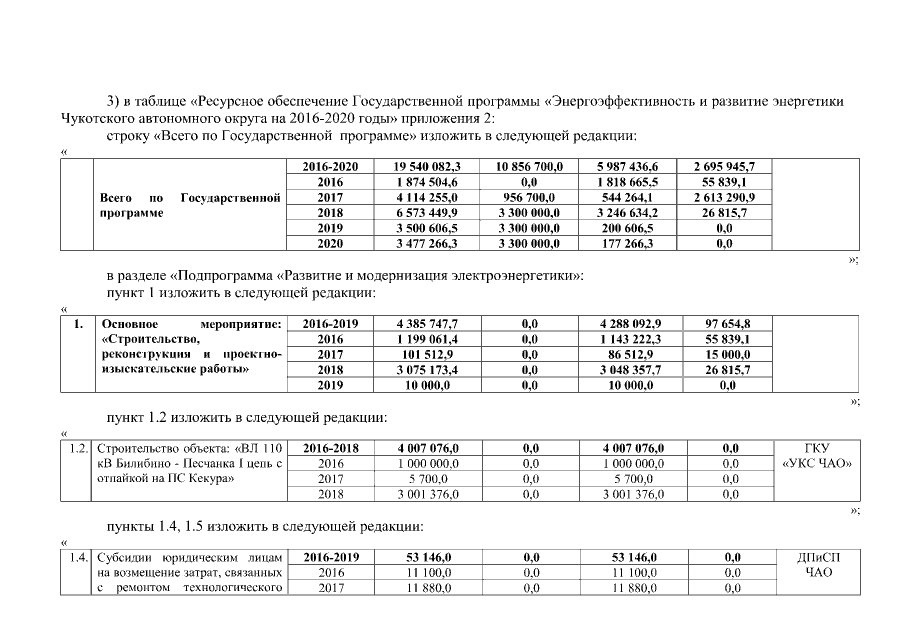 3) в таблице «Ресурсное обеспечение Государственной программы «Энергоэффективность и развитие энергетики Чукотского автономного округа на 2016-2020 годы» приложения 2:

строку «Всего по Государственной программе» изложить в следующей редакции:

«

| | | | | | | | |
|---|---|---|---|---|---|---|---|
| | Всего по Государственной программе | 2016-2020 | 19 540 082,3 | 10 856 700,0 | 5 987 436,6 | 2 695 945,7 | |
| | | 2016 | 1 874 504,6 | 0,0 | 1 818 665,5 | 55 839,1 | |
| | | 2017 | 4 114 255,0 | 956 700,0 | 544 264,1 | 2 613 290,9 | |
| | | 2018 | 6 573 449,9 | 3 300 000,0 | 3 246 634,2 | 26 815,7 | |
| | | 2019 | 3 500 606,5 | 3 300 000,0 | 200 606,5 | 0,0 | |
| | | 2020 | 3 477 266,3 | 3 300 000,0 | 177 266,3 | 0,0 | |

»;

в разделе «Подпрограмма «Развитие и модернизация электроэнергетики»:

пункт 1 изложить в следующей редакции:

«

| | | | | | | | |
|---|---|---|---|---|---|---|---|
| 1. | Основное мероприятие: «Строительство, реконструкция и проектно-изыскательские работы» | 2016-2019 | 4 385 747,7 | 0,0 | 4 288 092,9 | 97 654,8 | |
| | | 2016 | 1 199 061,4 | 0,0 | 1 143 222,3 | 55 839,1 | |
| | | 2017 | 101 512,9 | 0,0 | 86 512,9 | 15 000,0 | |
| | | 2018 | 3 075 173,4 | 0,0 | 3 048 357,7 | 26 815,7 | |
| | | 2019 | 10 000,0 | 0,0 | 10 000,0 | 0,0 | |

»;

пункт 1.2 изложить в следующей редакции:

«

| | | | | | | | |
|---|---|---|---|---|---|---|---|
| 1.2. | Строительство объекта: «ВЛ 110 кВ Билибино - Песчанка I цепь с отпайкой на ПС Кекура» | 2016-2018 | 4 007 076,0 | 0,0 | 4 007 076,0 | 0,0 | ГКУ «УКС ЧАО» |
| | | 2016 | 1 000 000,0 | 0,0 | 1 000 000,0 | 0,0 | |
| | | 2017 | 5 700,0 | 0,0 | 5 700,0 | 0,0 | |
| | | 2018 | 3 001 376,0 | 0,0 | 3 001 376,0 | 0,0 | |

»;

пункты 1.4, 1.5 изложить в следующей редакции:

«

| | | | | | | | |
|---|---|---|---|---|---|---|---|
| 1.4. | Субсидии юридическим лицам на возмещение затрат, связанных с ремонтом технологического | 2016-2019 | 53 146,0 | 0,0 | 53 146,0 | 0,0 | ДПиСП ЧАО |
| | | 2016 | 11 100,0 | 0,0 | 11 100,0 | 0,0 | |
| | | 2017 | 11 880,0 | 0,0 | 11 880,0 | 0,0 | |